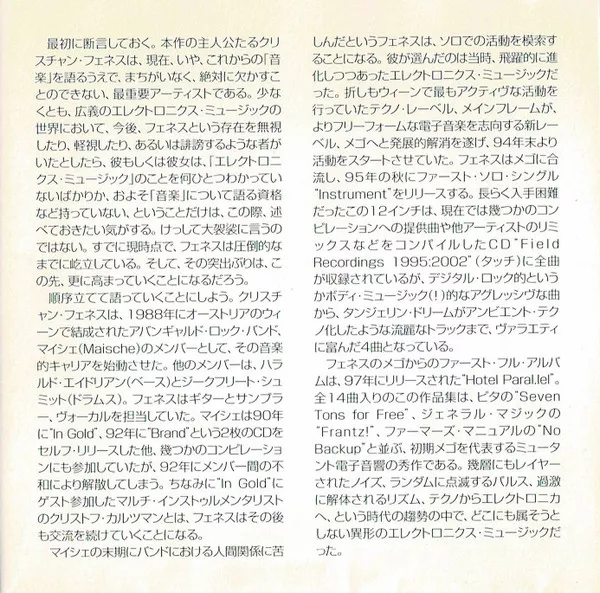 最初に断言しておく。本作の主人公たるクリスチャン・フェネスは、現在、いや、これからの「音楽」を語るうえで、まちがいなく、絶対に欠かすことのできない、最重要アーティストである。少なくとも、広義のエレクトロニクス・ミュージックの世界において、今後、フェネスという存在を無視したり、軽視したり、あるいは誹謗するような者がいたとしたら、彼もしくは彼女は、「エレクトロニクス・ミュージック」のことを何ひとつわかっていないばかりか、およそ「音楽」について語る資格など持っていない、ということだけは、この際、述べておきたい気がする。けっして大袈裟に言うのではない。すでに現時点で、フェネスは圧倒的なまでに屹立している。そして、その突出ぶりは、この先、更に高まっていくことになるだろう。

順序立てて語っていくことにしよう。クリスチャン・フェネスは、1988年にオーストリアのウィーンで結成されたアバンギャルド・ロック・バンド、マイシェ(Maische)のメンバーとして、その音楽的キャリアを始動させた。他のメンバーは、ハラルド・エイドリアン(ベース)とジークフリート・シュミット(ドラムス)。フェネスはギターとサンプラー、ヴォーカルを担当していた。マイシェは90年に"In Gold"、92年に"Brand"という2枚のCDをセルフ・リリースした他、幾つかのコンピレーションにも参加していたが、92年にメンバー間の不和により解散してしまう。ちなみに"In Gold"にゲスト参加したマルチ・インストゥルメンタリストのクリストフ・カルツマンとは、フェネスはその後も交流を続けていくことになる。

マイシェの末期にバンドにおける人間関係に苦しんだというフェネスは、ソロでの活動を模索することになる。彼が選んだのは当時、飛躍的に進化しつつあったエレクトロニクス・ミュージックだった。折しもウィーンで最もアクティヴな活動を行っていたテクノ・レーベル、メインフレームが、よりフリーフォームな電子音楽を志向する新レーベル、メゴへと発展的解消を遂げ、94年末より活動をスタートさせていた。フェネスはメゴに合流し、95年の秋にファースト・ソロ・シングル"Instrument"をリリースする。長らく入手困難だったこの12インチは、現在では幾つかのコンピレーションへの提供曲や他アーティストのリミックスなどをコンパイルしたCD"Field Recordings 1995:2002"(タッチ)に全曲が収録されているが、デジタル・ロック的というかボディ・ミュージック(!)的なアグレッシヴな曲から、タンジェリン・ドリームがアンビエント・テクノ化したような流麗なトラックまで、ヴァラエティに富んだ4曲となっている。

フェネスのメゴからのファースト・フル・アルバムは、97年にリリースされた"Hotel Paral.lel"。全14曲入りのこの作品集は、ピタの"Seven Tons for Free"、ジェネラル・マジックの"Frantz!"、ファーマーズ・マニュアルの"No Backup"と並ぶ、初期メゴを代表するミュータント電子音響の秀作である。幾層にもレイヤーされたノイズ、ランダムに点滅するパルス、過激に解体されるリズム、テクノからエレクトロニカへ、という時代の趨勢の中で、どこにも属そうとしない異形のエレクトロニクス・ミュージックだった。